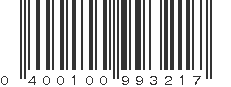 0 400100 993217